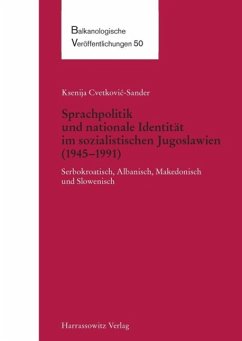 Balkanologische
Veröffentlichungen 50

Ksenija Cvetković-Sander

Sprachpolitik und nationale Identität im sozialistischen Jugoslawien (1945–1991)

Serbokroatisch, Albanisch, Makedonisch und Slowenisch

Harrassowitz Verlag